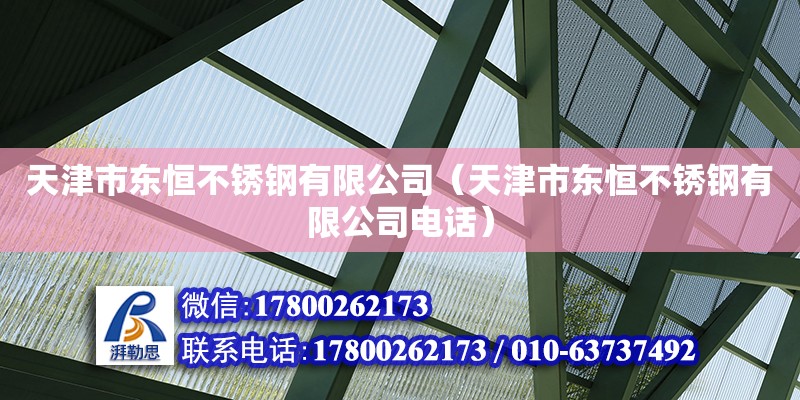 天津市东恒不锈钢有限公司（天津市东恒不锈钢有限公司电话）

湃勒思

微信:17800262173

联系电话:17800262173 / 010-63737492